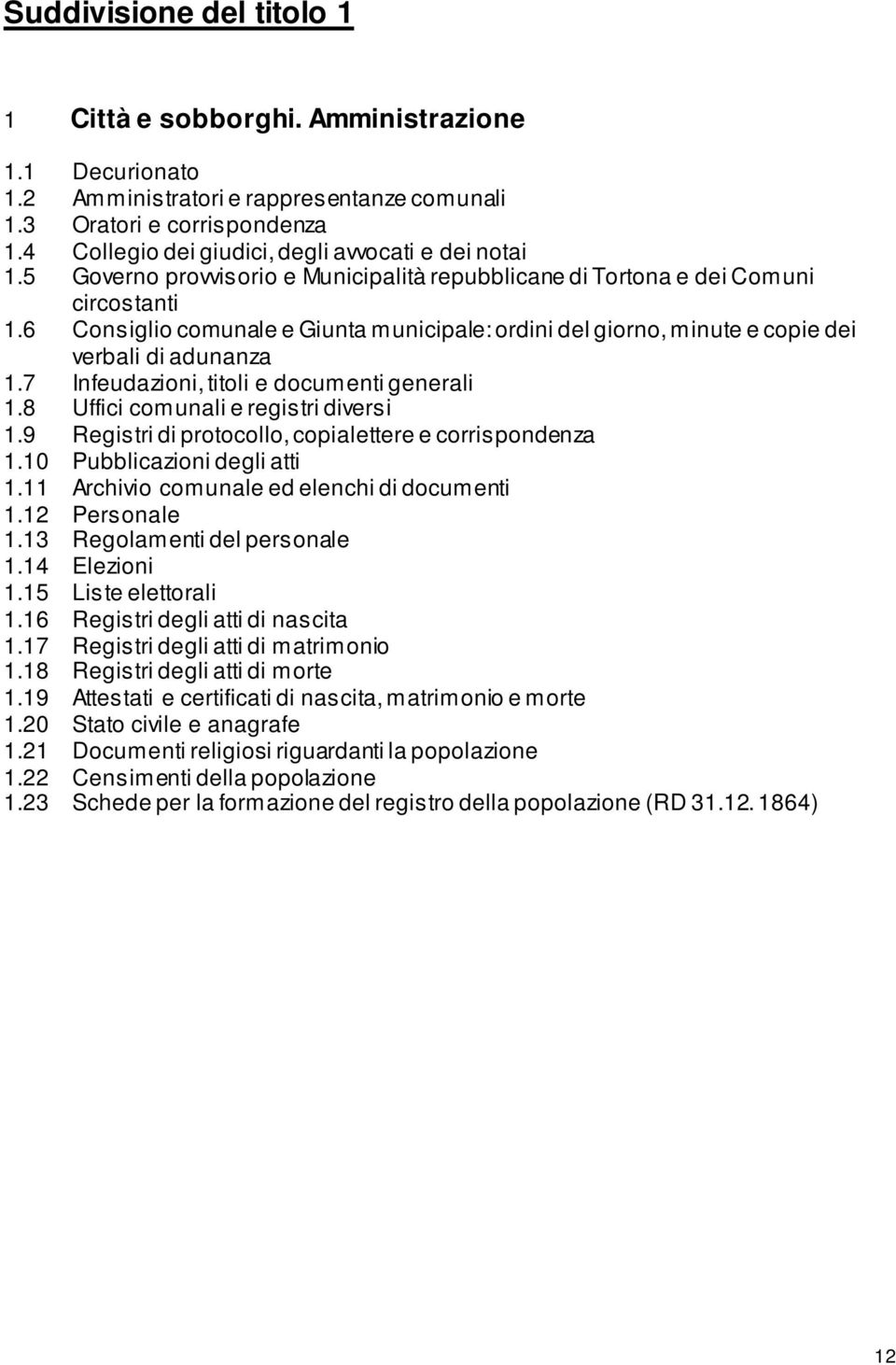 Suddivisione del titolo 1

1 Città e sobborghi. Amministrazione

1.1 Decurionato
1.2 Amministratori e rappresentanze comunali
1.3 Oratori e corrispondenza
1.4 Collegio dei giudici, degli avvocati e dei notai
1.5 Governo provvisorio e Municipalità repubblicane di Tortona e dei Comuni circostanti
1.6 Consiglio comunale e Giunta municipale: ordini del giorno, minute e copie dei verbali di adunanza
1.7 Infeudazioni, titoli e documenti generali
1.8 Uffici comunali e registri diversi
1.9 Registri di protocollo, copialettere e corrispondenza
1.10 Pubblicazioni degli atti
1.11 Archivio comunale ed elenchi di documenti
1.12 Personale
1.13 Regolamenti del personale
1.14 Elezioni
1.15 Liste elettorali
1.16 Registri degli atti di nascita
1.17 Registri degli atti di matrimonio
1.18 Registri degli atti di morte
1.19 Attestati e certificati di nascita, matrimonio e morte
1.20 Stato civile e anagrafe
1.21 Documenti religiosi riguardanti la popolazione
1.22 Censimenti della popolazione
1.23 Schede per la formazione del registro della popolazione (RD 31.12. 1864)

12